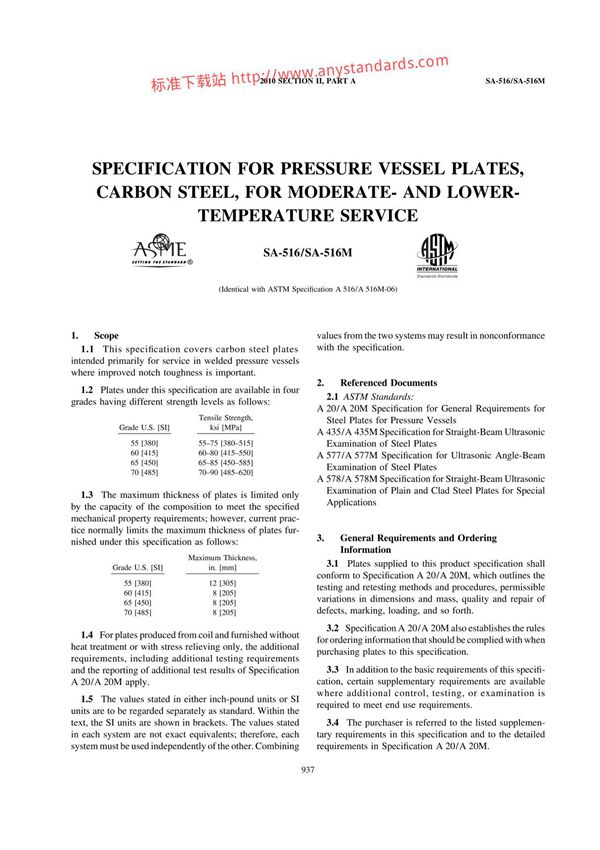 标准下载站 http://www.anystandards.com
2010 SECTION II, PART A

SA-516/SA-516M

SPECIFICATION FOR PRESSURE VESSEL PLATES, CARBON STEEL, FOR MODERATE- AND LOWER-TEMPERATURE SERVICE

ASME SETTING THE STANDARD®

SA-516/SA-516M

ASTM INTERNATIONAL Standards Worldwide

(Identical with ASTM Specification A 516/A 516M-06)

1. Scope

1.1 This specification covers carbon steel plates intended primarily for service in welded pressure vessels where improved notch toughness is important.

1.2 Plates under this specification are available in four grades having different strength levels as follows:

| Grade U.S. [SI] | Tensile Strength, ksi [MPa] |
|---|---|
| 55 [380] | 55–75 [380–515] |
| 60 [415] | 60–80 [415–550] |
| 65 [450] | 65–85 [450–585] |
| 70 [485] | 70–90 [485–620] |

1.3 The maximum thickness of plates is limited only by the capacity of the composition to meet the specified mechanical property requirements; however, current practice normally limits the maximum thickness of plates furnished under this specification as follows:

| Grade U.S. [SI] | Maximum Thickness, in. [mm] |
|---|---|
| 55 [380] | 12 [305] |
| 60 [415] | 8 [205] |
| 65 [450] | 8 [205] |
| 70 [485] | 8 [205] |

1.4 For plates produced from coil and furnished without heat treatment or with stress relieving only, the additional requirements, including additional testing requirements and the reporting of additional test results of Specification A 20/A 20M apply.

1.5 The values stated in either inch-pound units or SI units are to be regarded separately as standard. Within the text, the SI units are shown in brackets. The values stated in each system are not exact equivalents; therefore, each system must be used independently of the other. Combining values from the two systems may result in nonconformance with the specification.

2. Referenced Documents

2.1 ASTM Standards:
A 20/A 20M Specification for General Requirements for Steel Plates for Pressure Vessels
A 435/A 435M Specification for Straight-Beam Ultrasonic Examination of Steel Plates
A 577/A 577M Specification for Ultrasonic Angle-Beam Examination of Steel Plates
A 578/A 578M Specification for Straight-Beam Ultrasonic Examination of Plain and Clad Steel Plates for Special Applications

3. General Requirements and Ordering Information

3.1 Plates supplied to this product specification shall conform to Specification A 20/A 20M, which outlines the testing and retesting methods and procedures, permissible variations in dimensions and mass, quality and repair of defects, marking, loading, and so forth.

3.2 Specification A 20/A 20M also establishes the rules for ordering information that should be complied with when purchasing plates to this specification.

3.3 In addition to the basic requirements of this specification, certain supplementary requirements are available where additional control, testing, or examination is required to meet end use requirements.

3.4 The purchaser is referred to the listed supplementary requirements in this specification and to the detailed requirements in Specification A 20/A 20M.

937